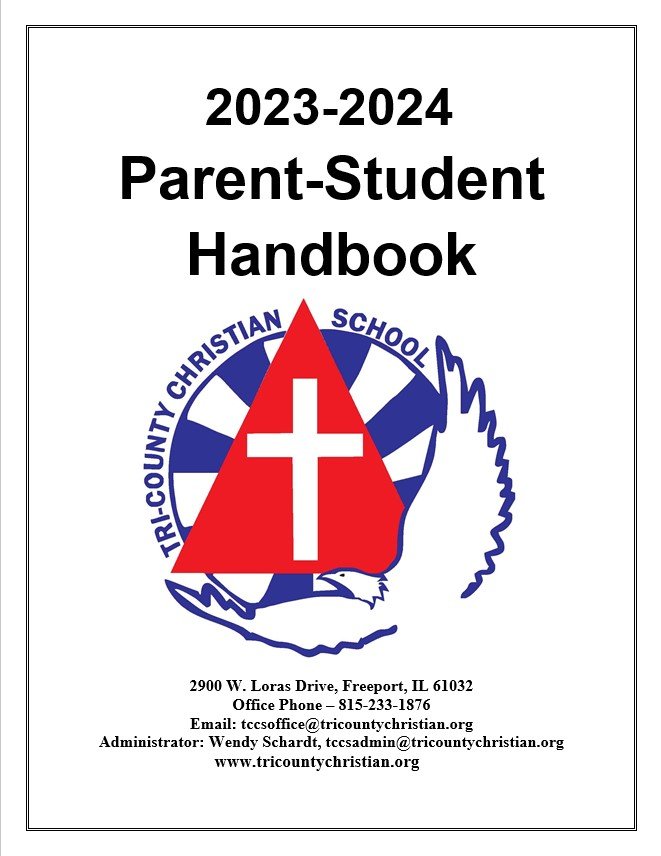 2023-2024
Parent-Student
Handbook

TRI-COUNTY CHRISTIAN SCHOOL

2900 W. Loras Drive, Freeport, IL 61032
Office Phone – 815-233-1876
Email: tccsoffice@tricountychristian.org
Administrator: Wendy Schardt, tccsadmin@tricountychristian.org
www.tricountychristian.org